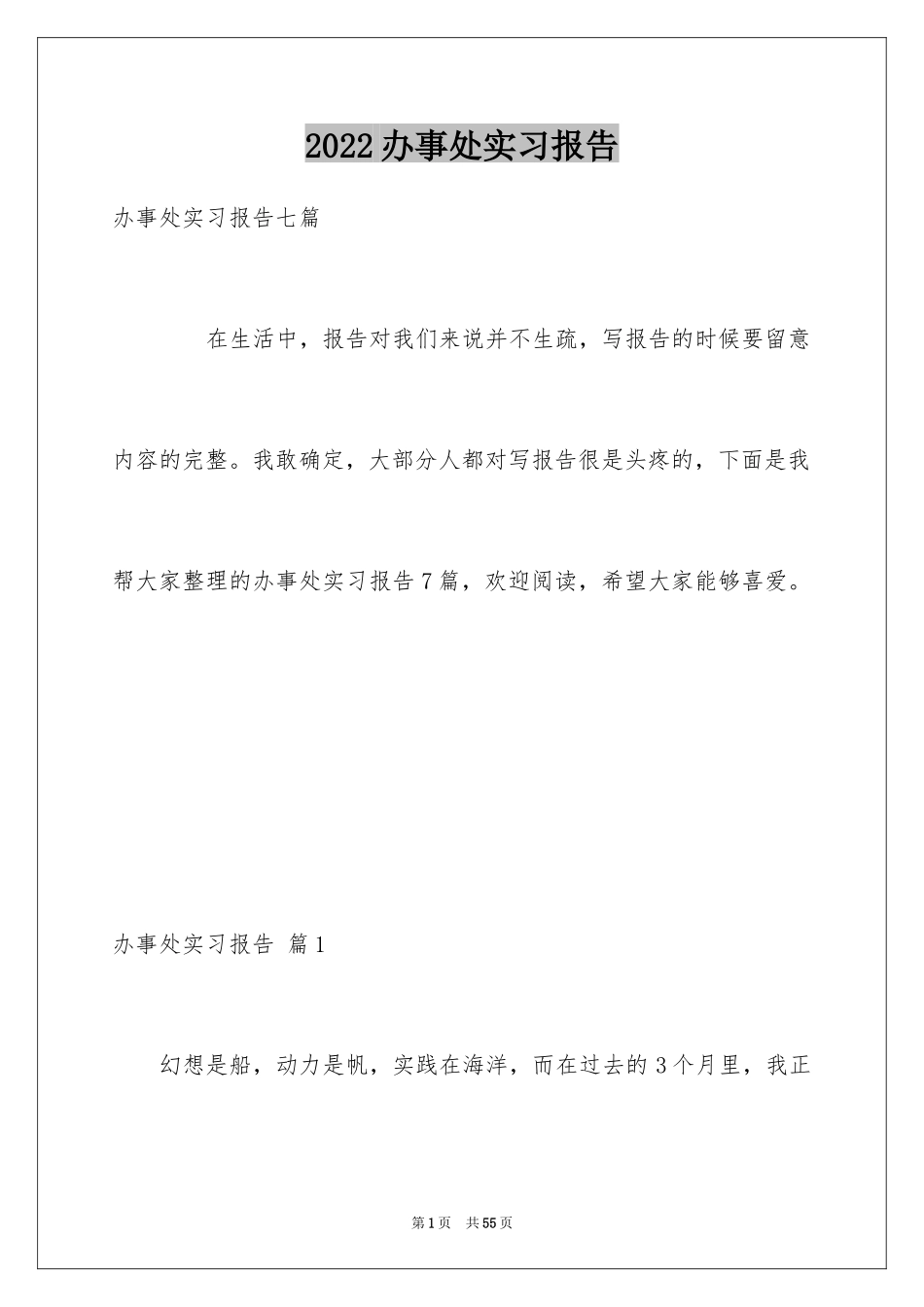 2022办事处实习报告

办事处实习报告七篇

在生活中，报告对我们来说并不生疏，写报告的时候要留意内容的完整。我敢确定，大部分人都对写报告很是头疼的，下面是我帮大家整理的办事处实习报告7篇，欢迎阅读，希望大家能够喜爱。

办事处实习报告 篇1

幻想是船，动力是帆，实践在海洋，而在过去的3个月里，我正

第1页 共55页